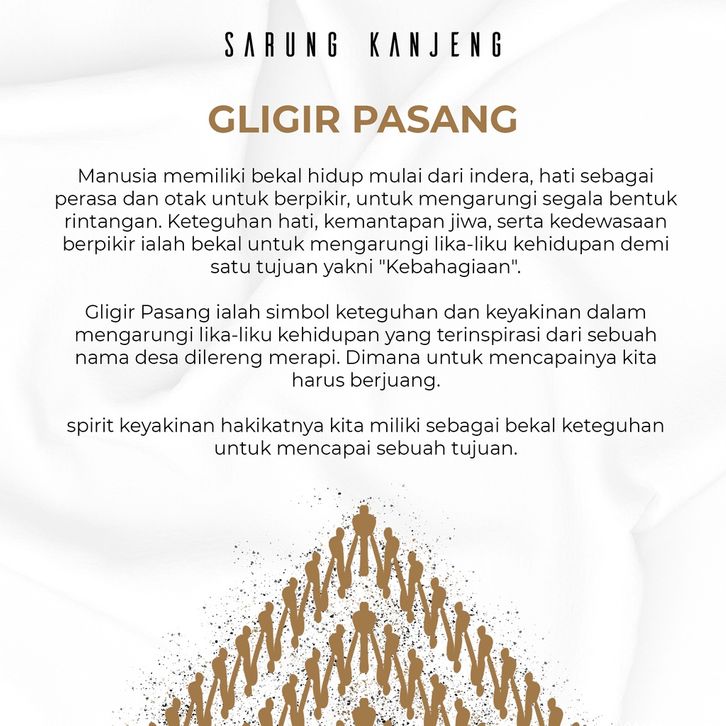 SARUNG KANJENG

GLIGIR PASANG

Manusia memiliki bekal hidup mulai dari indera, hati sebagai perasa dan otak untuk berpikir, untuk mengarungi segala bentuk rintangan. Keteguhan hati, kemantapan jiwa, serta kedewasaan berpikir ialah bekal untuk mengarungi lika-liku kehidupan demi satu tujuan yakni "Kebahagiaan".

Gligir Pasang ialah simbol keteguhan dan keyakinan dalam mengarungi lika-liku kehidupan yang terinspirasi dari sebuah nama desa dilereng merapi. Dimana untuk mencapainya kita harus berjuang.

spirit keyakinan hakikatnya kita miliki sebagai bekal keteguhan untuk mencapai sebuah tujuan.